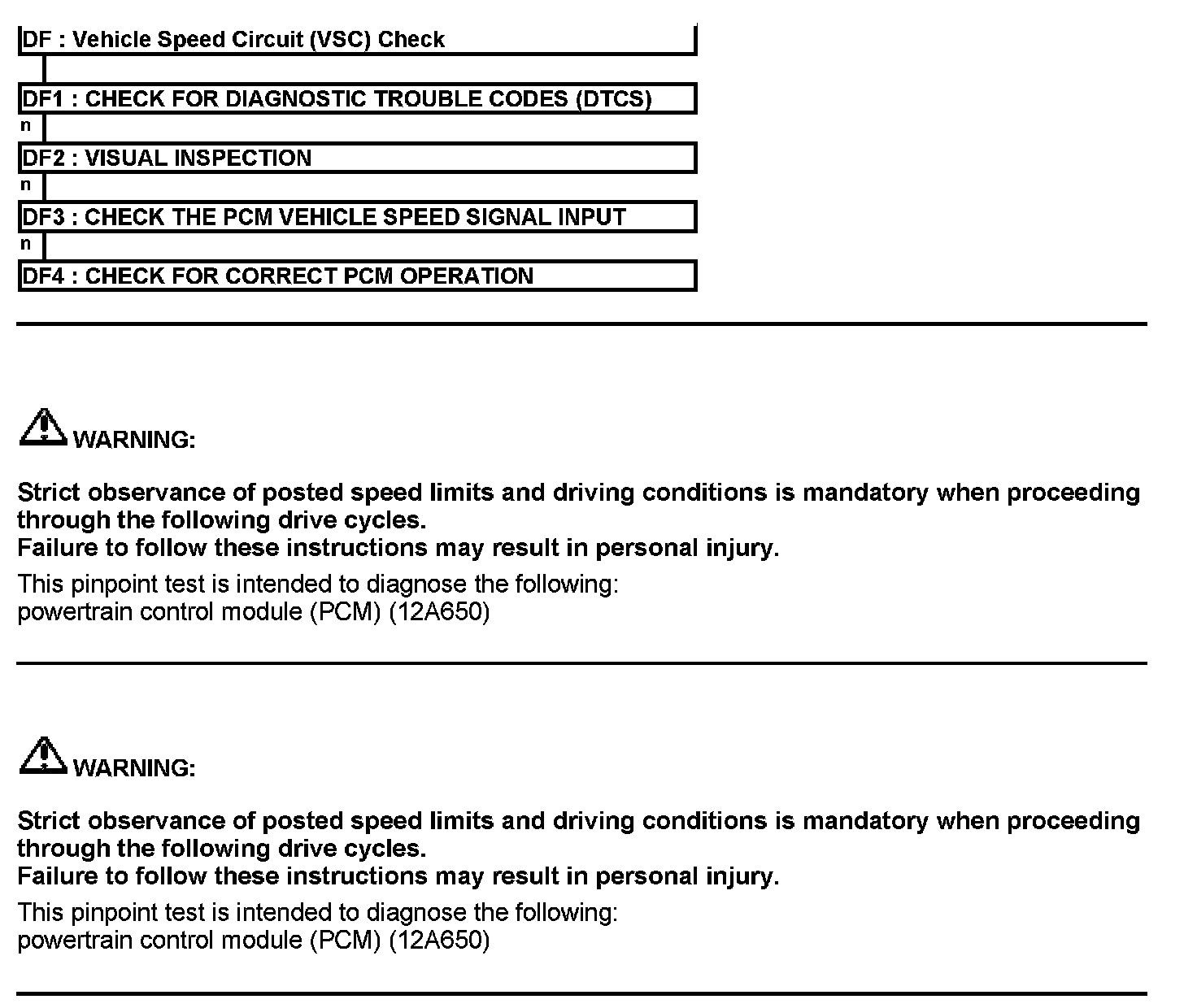 DF : Vehicle Speed Circuit (VSC) Check

DF1 : CHECK FOR DIAGNOSTIC TROUBLE CODES (DTCS)
n
DF2 : VISUAL INSPECTION
n
DF3 : CHECK THE PCM VEHICLE SPEED SIGNAL INPUT
n
DF4 : CHECK FOR CORRECT PCM OPERATION

WARNING:

Strict observance of posted speed limits and driving conditions is mandatory when proceeding through the following drive cycles.
Failure to follow these instructions may result in personal injury.

This pinpoint test is intended to diagnose the following:
powertrain control module (PCM) (12A650)

WARNING:

Strict observance of posted speed limits and driving conditions is mandatory when proceeding through the following drive cycles.
Failure to follow these instructions may result in personal injury.

This pinpoint test is intended to diagnose the following:
powertrain control module (PCM) (12A650)